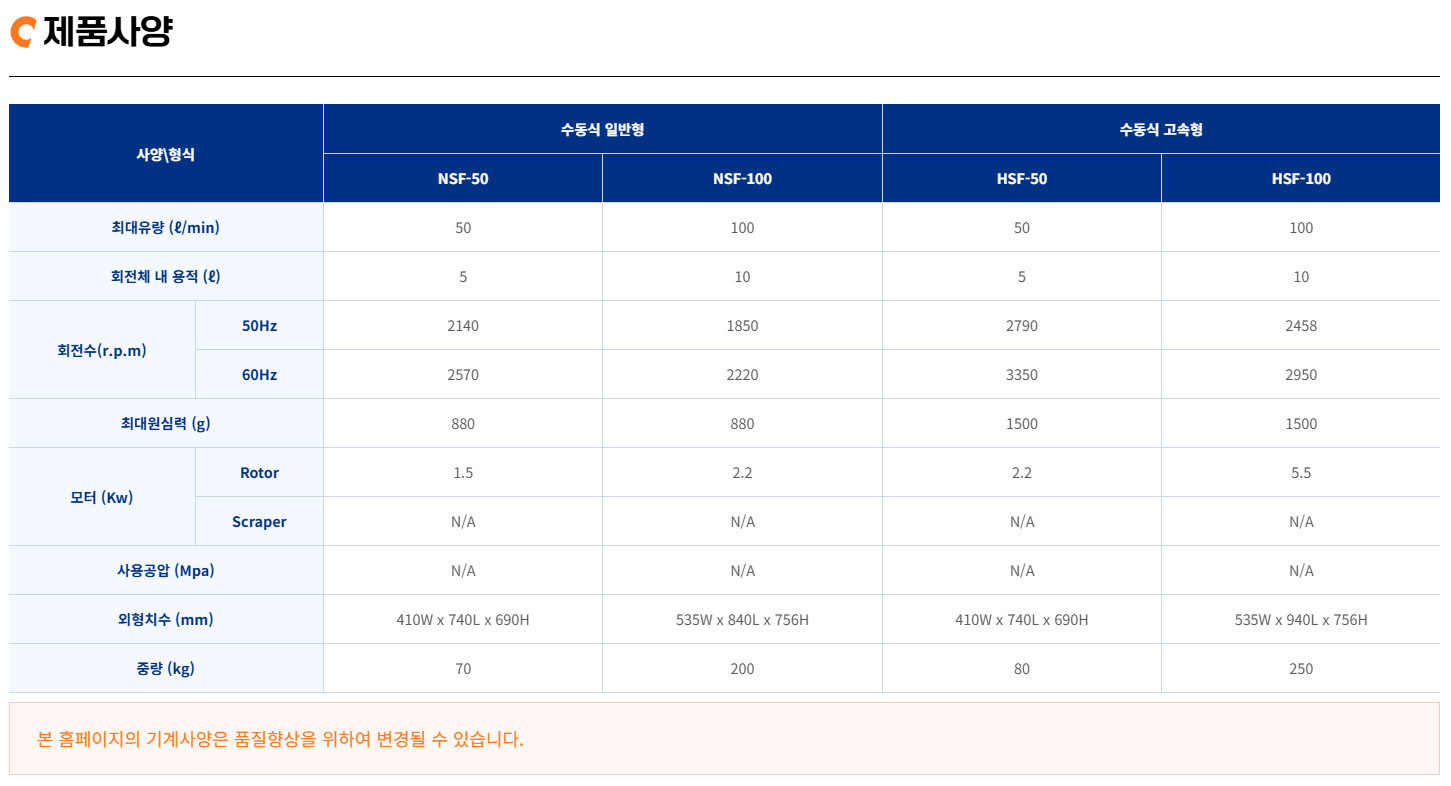 제품사양

| 사양\형식 | | 수동식 일반형 | | 수동식 고속형 | |
|---|---|---|---|---|---|
| | | NSF-50 | NSF-100 | HSF-50 | HSF-100 |
| 최대유량 (ℓ/min) | | 50 | 100 | 50 | 100 |
| 회전체 내 용적 (ℓ) | | 5 | 10 | 5 | 10 |
| 회전수(r.p.m) | 50Hz | 2140 | 1850 | 2790 | 2458 |
| | 60Hz | 2570 | 2220 | 3350 | 2950 |
| 최대원심력 (g) | | 880 | 880 | 1500 | 1500 |
| 모터 (Kw) | Rotor | 1.5 | 2.2 | 2.2 | 5.5 |
| | Scraper | N/A | N/A | N/A | N/A |
| 사용공압 (Mpa) | | N/A | N/A | N/A | N/A |
| 외형치수 (mm) | | 410W x 740L x 690H | 535W x 840L x 756H | 410W x 740L x 690H | 535W x 940L x 756H |
| 중량 (kg) | | 70 | 200 | 80 | 250 |

본 홈페이지의 기계사양은 품질향상을 위하여 변경될 수 있습니다.